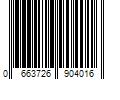 0 663726 904016